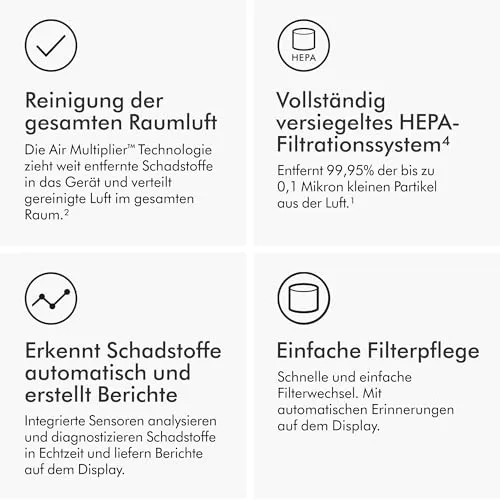 Reinigung der gesamten Raumluft

Die Air Multiplier™ Technologie zieht weit entfernte Schadstoffe in das Gerät und verteilt gereinigte Luft im gesamten Raum.²

HEPA

Vollständig versiegeltes HEPA-Filtrationssystem⁴

Entfernt 99,95% der bis zu 0,1 Mikron kleinen Partikel aus der Luft.¹

Erkennt Schadstoffe automatisch und erstellt Berichte

Integrierte Sensoren analysieren und diagnostizieren Schadstoffe in Echtzeit und liefern Berichte auf dem Display.

Einfache Filterpflege

Schnelle und einfache Filterwechsel. Mit automatischen Erinnerungen auf dem Display.